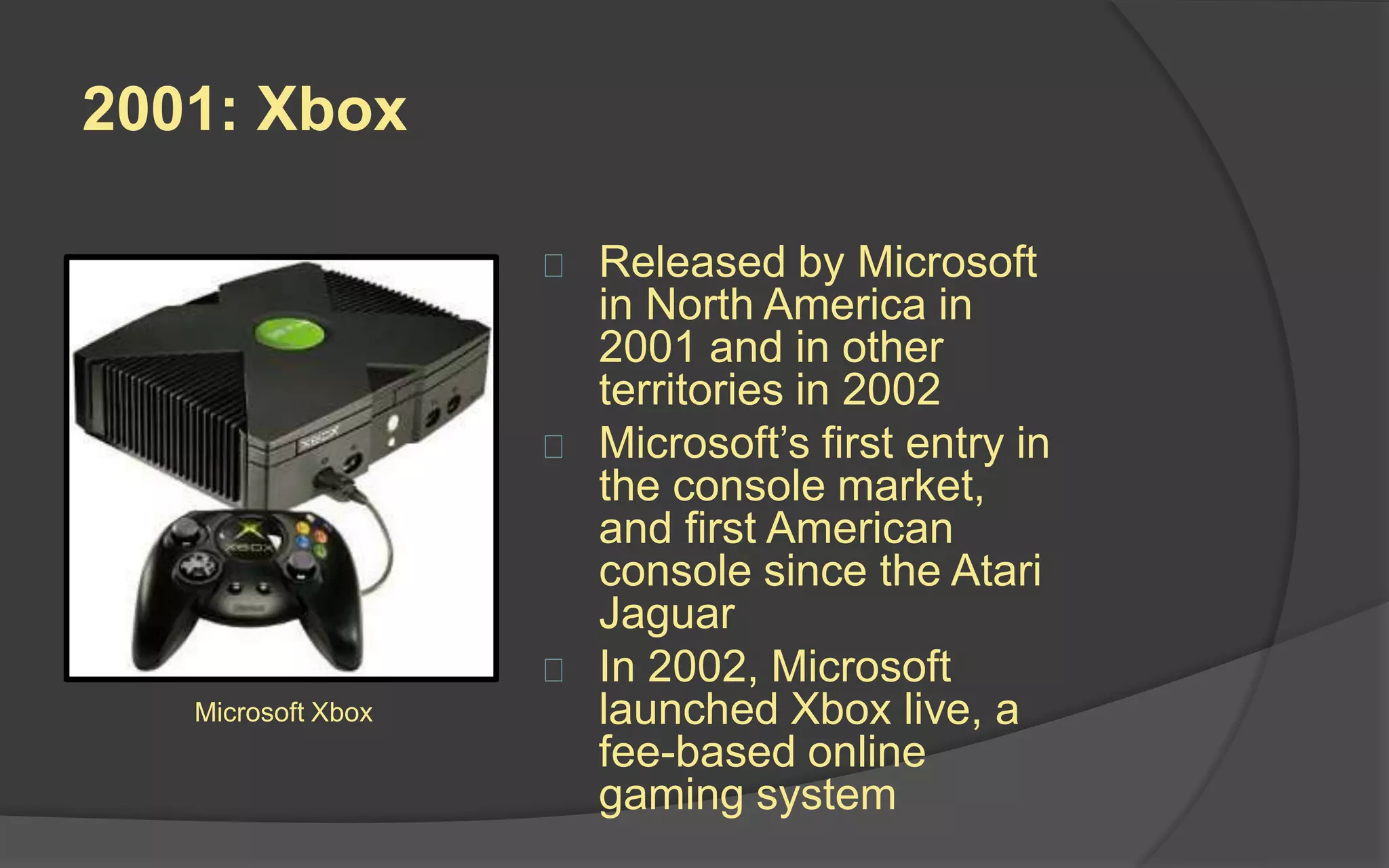 2001: Xbox

XBOX

XBOX

Microsoft Xbox

Released by Microsoft in North America in 2001 and in other territories in 2002

Microsoft's first entry in the console market, and first American console since the Atari Jaguar

In 2002, Microsoft launched Xbox live, a fee-based online gaming system